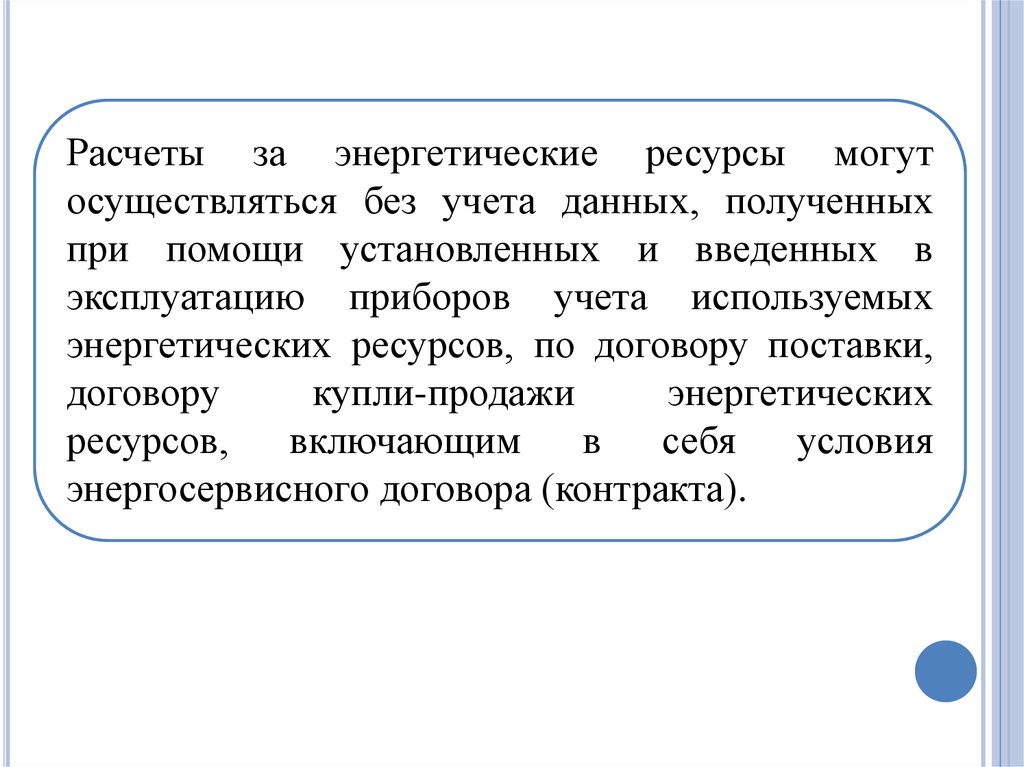 Расчеты за энергетические ресурсы могут осуществляться без учета данных, полученных при помощи установленных и введенных в эксплуатацию приборов учета используемых энергетических ресурсов, по договору поставки, договору купли-продажи энергетических ресурсов, включающим в себя условия энергосервисного договора (контракта).